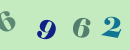 6 9 6 2